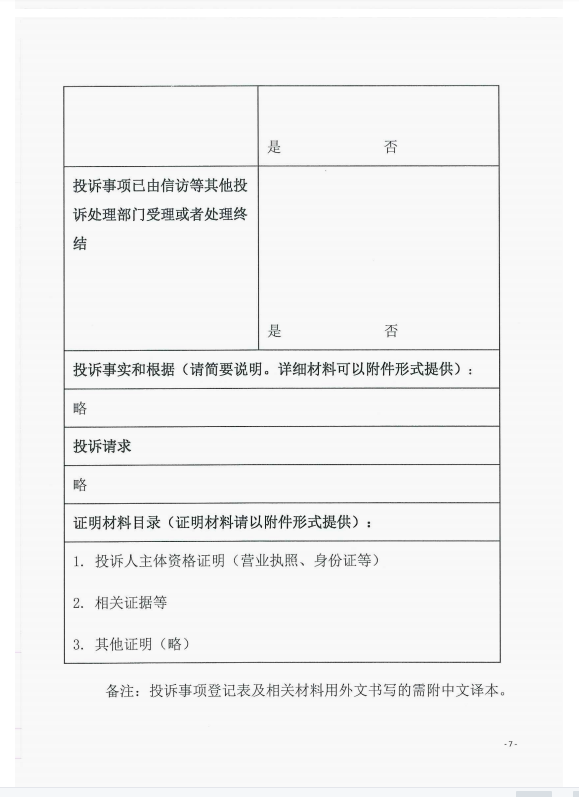 | | 是　　　　　　否 |
|---|---|
| 投诉事项已由信访等其他投诉处理部门受理或者处理终结 | 是　　　　　　否 |
| 投诉事实和根据（请简要说明。详细材料可以附件形式提供）： | |
| 略 | |
| 投诉请求 | |
| 略 | |
| 证明材料目录（证明材料请以附件形式提供）： | |
| 1. 投诉人主体资格证明（营业执照、身份证等）<br>2. 相关证据等<br>3. 其他证明（略） | |

备注：投诉事项登记表及相关材料用外文书写的需附中文译本。

-7-